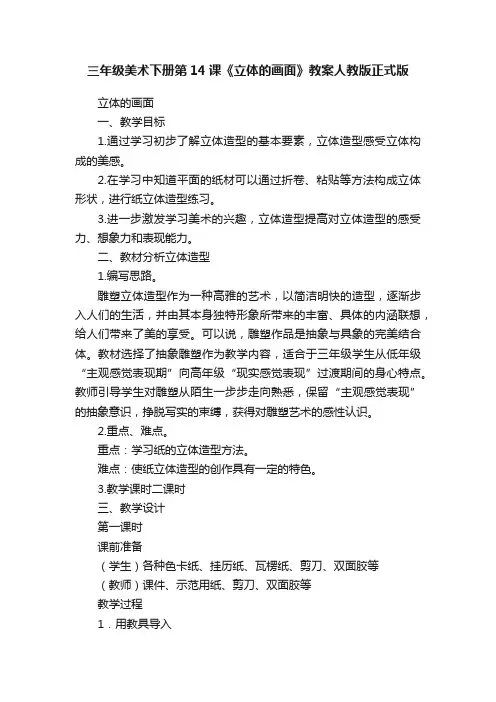 三年级美术下册第 14 课《立体的画面》教案人教版正式版

立体的画面

一、教学目标

1.通过学习初步了解立体造型的基本要素，立体造型感受立体构成的美感。

2.在学习中知道平面的纸材可以通过折卷、粘贴等方法构成立体形状，进行纸立体造型练习。

3.进一步激发学习美术的兴趣，立体造型提高对立体造型的感受力、想象力和表现能力。

二、教材分析立体造型

1.编写思路。

雕塑立体造型作为一种高雅的艺术，以简洁明快的造型，逐渐步入人们的生活，并由其本身独特形象所带来的丰富、具体的内涵联想，给人们带来了美的享受。可以说，雕塑作品是抽象与具象的完美结合体。教材选择了抽象雕塑作为教学内容，适合于三年级学生从低年级“主观感觉表现期”向高年级“现实感觉表现”过渡期间的身心特点。教师引导学生对雕塑从陌生一步步走向熟悉，保留“主观感觉表现”的抽象意识，挣脱写实的束缚，获得对雕塑艺术的感性认识。

2.重点、难点。

重点：学习纸的立体造型方法。

难点：使纸立体造型的创作具有一定的特色。

3.教学课时二课时

三、教学设计

第一课时

课前准备

（学生）各种色卡纸、挂历纸、瓦楞纸、剪刀、双面胶等

（教师）课件、示范用纸、剪刀、双面胶等

教学过程

1．用教具导入